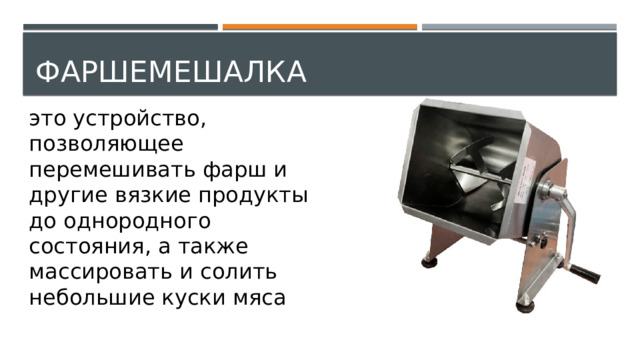 ФАРШЕМЕШАЛКА

это устройство, позволяющее перемешивать фарш и другие вязкие продукты до однородного состояния, а также массировать и солить небольшие куски мяса